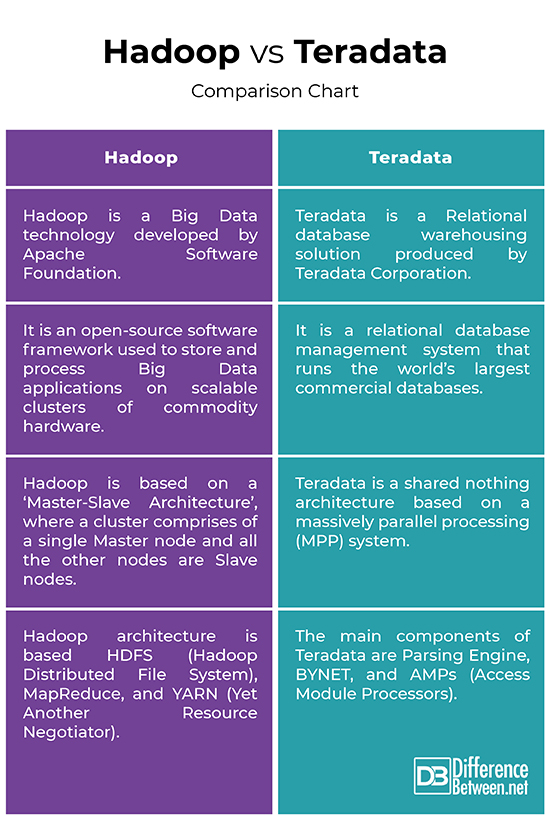 Hadoop vs Teradata

Comparison Chart

| Hadoop | Teradata |
|---|---|
| Hadoop is a Big Data technology developed by Apache Software Foundation. | Teradata is a Relational database warehousing solution produced by Teradata Corporation. |
| It is an open-source software framework used to store and process Big Data applications on scalable clusters of commodity hardware. | It is a relational database management system that runs the world's largest commercial databases. |
| Hadoop is based on a 'Master-Slave Architecture', where a cluster comprises of a single Master node and all the other nodes are Slave nodes. | Teradata is a shared nothing architecture based on a massively parallel processing (MPP) system. |
| Hadoop architecture is based HDFS (Hadoop Distributed File System), MapReduce, and YARN (Yet Another Resource Negotiator). | The main components of Teradata are Parsing Engine, BYNET, and AMPs (Access Module Processors). |

DB Difference Between.net